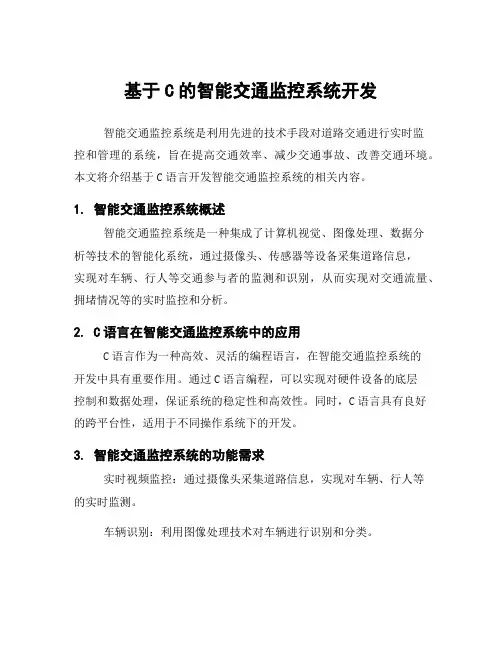 基于 C 的智能交通监控系统开发

智能交通监控系统是利用先进的技术手段对道路交通进行实时监控和管理的系统，旨在提高交通效率、减少交通事故、改善交通环境。本文将介绍基于 C 语言开发智能交通监控系统的相关内容。

1. 智能交通监控系统概述

智能交通监控系统是一种集成了计算机视觉、图像处理、数据分析等技术的智能化系统，通过摄像头、传感器等设备采集道路信息，实现对车辆、行人等交通参与者的监测和识别，从而实现对交通流量、拥堵情况等的实时监控和分析。

2. C 语言在智能交通监控系统中的应用

C 语言作为一种高效、灵活的编程语言，在智能交通监控系统的开发中具有重要作用。通过 C 语言编程，可以实现对硬件设备的底层控制和数据处理，保证系统的稳定性和高效性。同时，C 语言具有良好的跨平台性，适用于不同操作系统下的开发。

3. 智能交通监控系统的功能需求

实时视频监控：通过摄像头采集道路信息，实现对车辆、行人等的实时监测。

车辆识别：利用图像处理技术对车辆进行识别和分类。